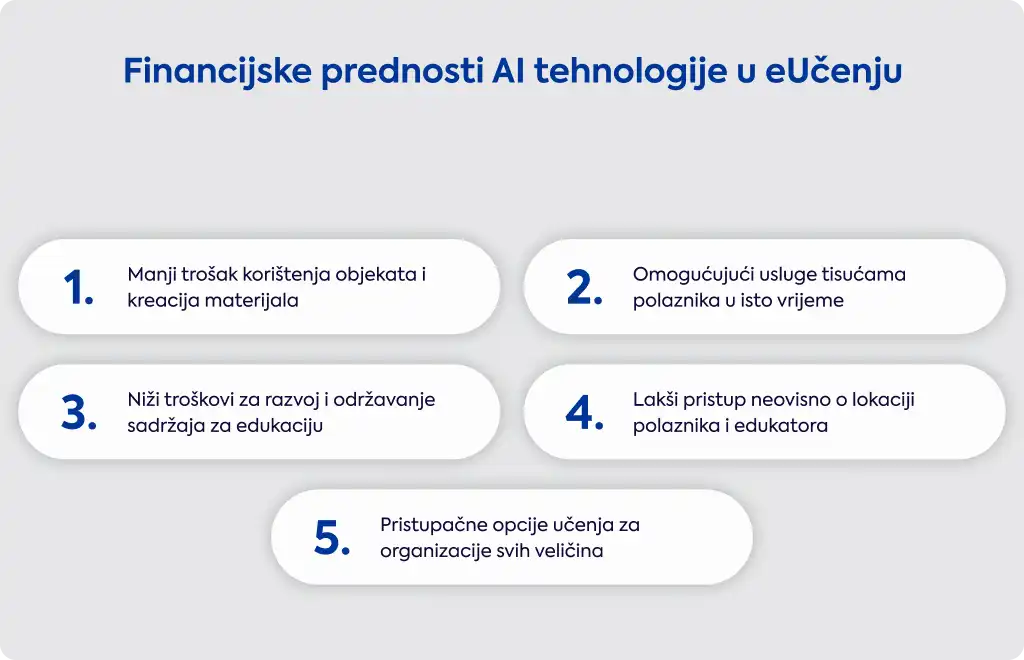 Financijske prednosti AI tehnologije u eUčenju

1. Manji trošak korištenja objekata i kreacija materijala

2. Omogućujući usluge tisućama polaznika u isto vrijeme

3. Niži troškovi za razvoj i održavanje sadržaja za edukaciju

4. Lakši pristup neovisno o lokaciji polaznika i edukatora

5. Pristupačne opcije učenja za organizacije svih veličina